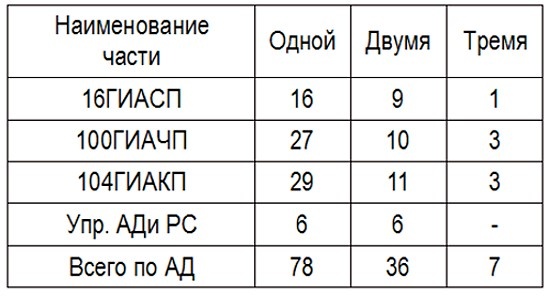 | Наименование части | Одной | Двумя | Тремя |
|---|---|---|---|
| 16ГИАСП | 16 | 9 | 1 |
| 100ГИАЧП | 27 | 10 | 3 |
| 104ГИАКП | 29 | 11 | 3 |
| Упр. АДи РС | 6 | 6 | - |
| Всего по АД | 78 | 36 | 7 |